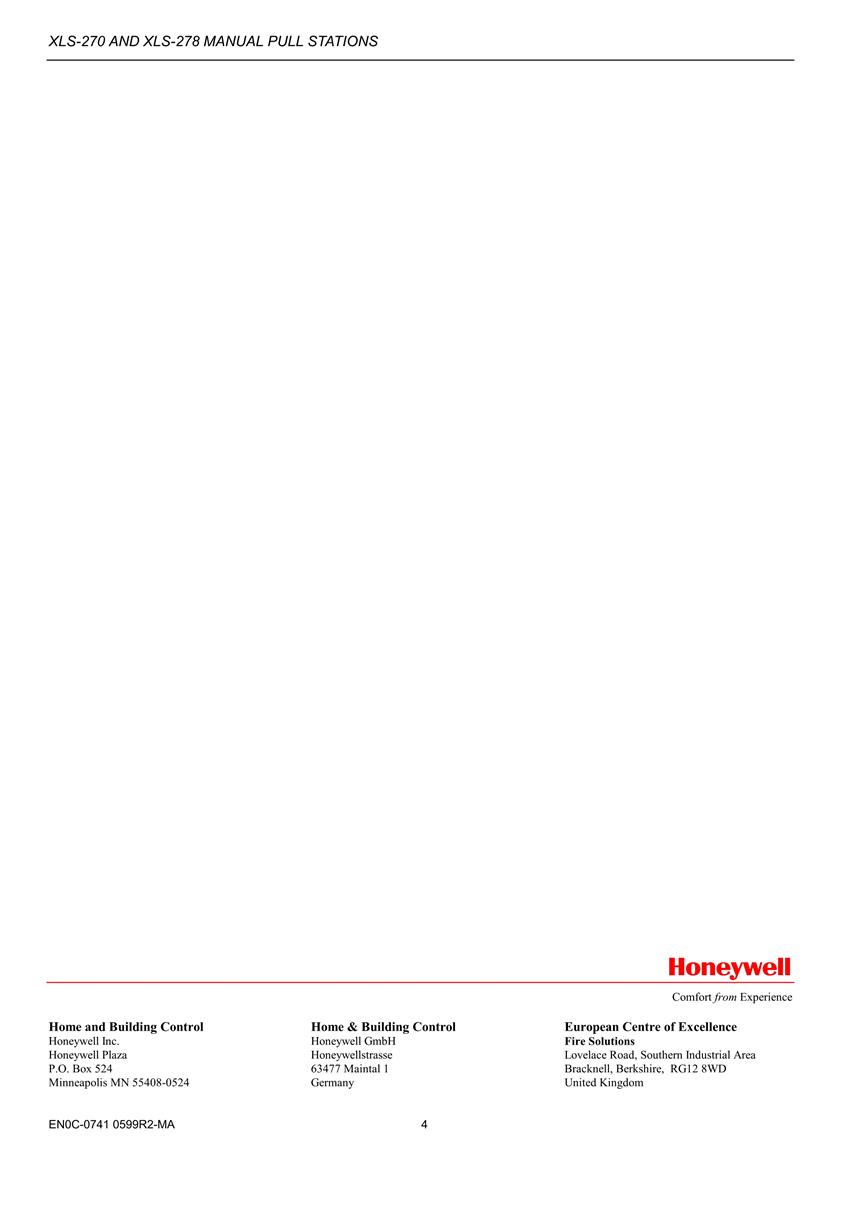 XLS-270 AND XLS-278 MANUAL PULL STATIONS

Honeywell

Comfort from Experience

Home and Building Control
Honeywell Inc.
Honeywell Plaza
P.O. Box 524
Minneapolis MN 55408-0524

Home & Building Control
Honeywell GmbH
Honeywellstrasse
63477 Maintal 1
Germany

European Centre of Excellence
Fire Solutions
Lovelace Road, Southern Industrial Area
Bracknell, Berkshire, RG12 8WD
United Kingdom

EN0C-0741 0599R2-MA

4